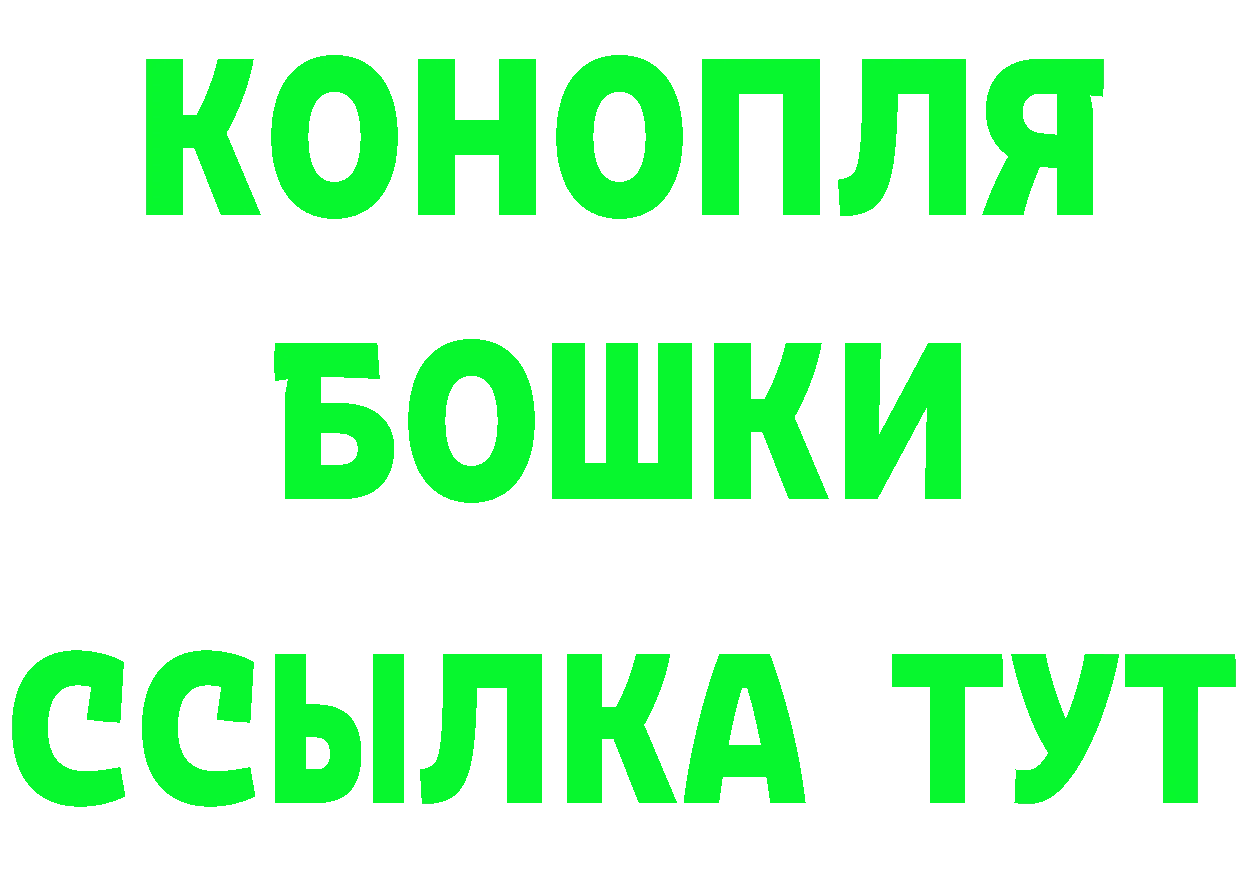 КОНОПЛЯ
БОШКИ
ССЫЛКА ТУТ